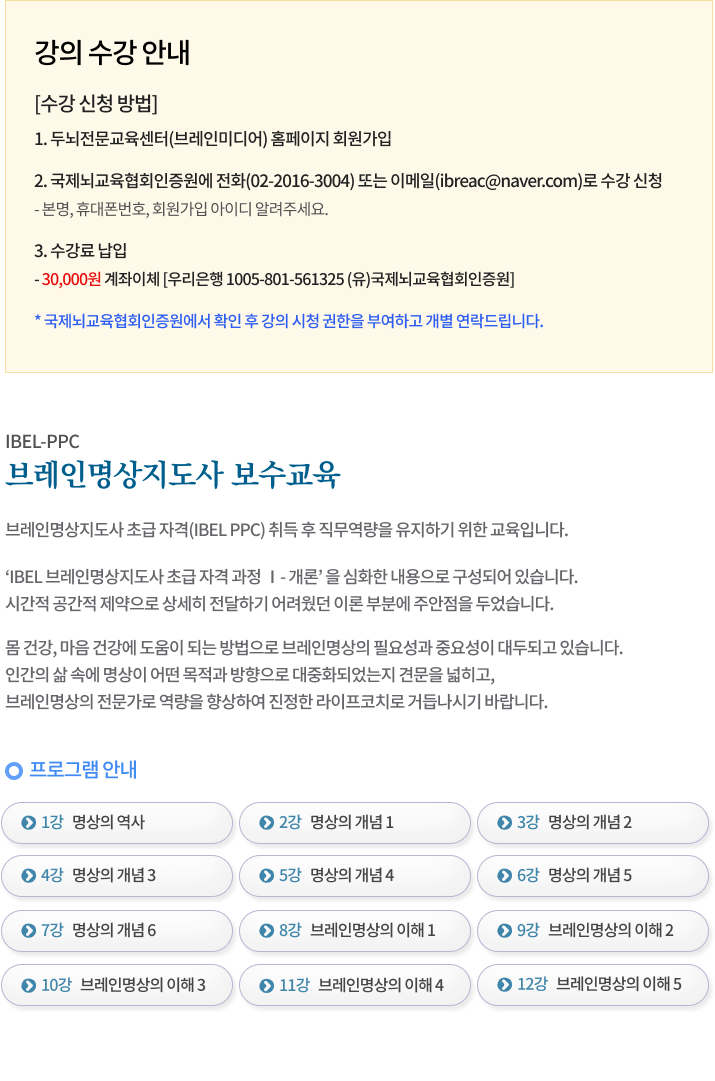 강의 수강 안내

[수강 신청 방법]

1. 두뇌전문교육센터(브레인미디어) 홈페이지 회원가입

2. 국제뇌교육협회인증원에 전화(02-2016-3004) 또는 이메일(ibreac@naver.com)로 수강 신청

- 본명, 휴대폰번호, 회원가입 아이디 알려주세요.

3. 수강료 납입

- 30,000원 계좌이체 [우리은행 1005-801-561325 (유)국제뇌교육협회인증원]

* 국제뇌교육협회인증원에서 확인 후 강의 시청 권한을 부여하고 개별 연락드립니다.

IBEL-PPC

브레인명상지도사 보수교육

브레인명상지도사 초급 자격(IBEL PPC) 취득 후 직무역량을 유지하기 위한 교육입니다.

'IBEL 브레인명상지도사 초급 자격 과정 Ⅰ - 개론' 을 심화한 내용으로 구성되어 있습니다.
시간적 공간적 제약으로 상세히 전달하기 어려웠던 이론 부분에 주안점을 두었습니다.

몸 건강, 마음 건강에 도움이 되는 방법으로 브레인명상의 필요성과 중요성이 대두되고 있습니다.
인간의 삶 속에 명상이 어떤 목적과 방향으로 대중화되었는지 견문을 넓히고,
브레인명상의 전문가로 역량을 향상하여 진정한 라이프코치로 거듭나시기 바랍니다.

프로그램 안내

1강 명상의 역사

2강 명상의 개념 1

3강 명상의 개념 2

4강 명상의 개념 3

5강 명상의 개념 4

6강 명상의 개념 5

7강 명상의 개념 6

8강 브레인명상의 이해 1

9강 브레인명상의 이해 2

10강 브레인명상의 이해 3

11강 브레인명상의 이해 4

12강 브레인명상의 이해 5